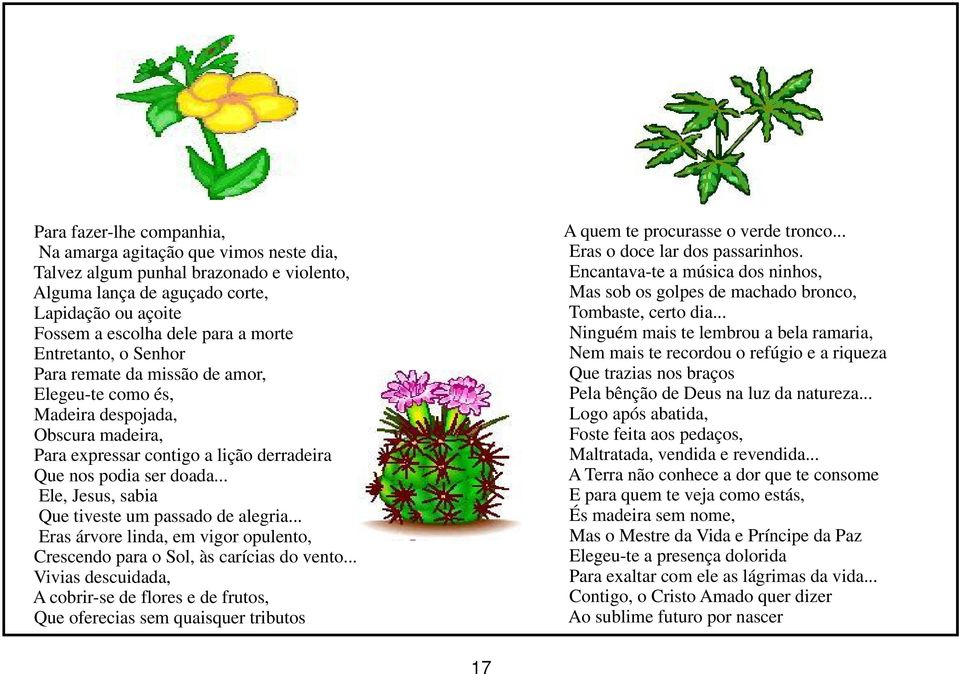 Para fazer-lhe companhia,
Na amarga agitação que vimos neste dia,
Talvez algum punhal brazonado e violento,
Alguma lança de aguçado corte,
Lapidação ou açoite
Fossem a escolha dele para a morte
Entretanto, o Senhor
Para remate da missão de amor,
Elegeu-te como és,
Madeira despojada,
Obscura madeira,
Para expressar contigo a lição derradeira
Que nos podia ser doada...
Ele, Jesus, sabia
Que tiveste um passado de alegria...
Eras árvore linda, em vigor opulento,
Crescendo para o Sol, às carícias do vento...
Vivias descuidada,
A cobrir-se de flores e de frutos,
Que oferecias sem quaisquer tributos

A quem te procurasse o verde tronco...
Eras o doce lar dos passarinhos.
Encantava-te a música dos ninhos,
Mas sob os golpes de machado bronco,
Tombaste, certo dia...
Ninguém mais te lembrou a bela ramaria,
Nem mais te recordou o refúgio e a riqueza
Que trazias nos braços
Pela bênção de Deus na luz da natureza...
Logo após abatida,
Foste feita aos pedaços,
Maltratada, vendida e revendida...
A Terra não conhece a dor que te consome
E para quem te veja como estás,
És madeira sem nome,
Mas o Mestre da Vida e Príncipe da Paz
Elegeu-te a presença dolorida
Para exaltar com ele as lágrimas da vida...
Contigo, o Cristo Amado quer dizer
Ao sublime futuro por nascer

17